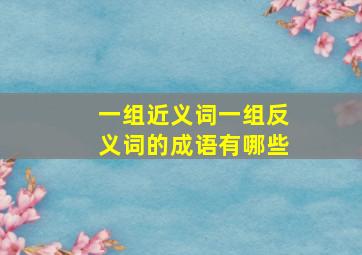 一组近义词一组反义词的成语有哪些